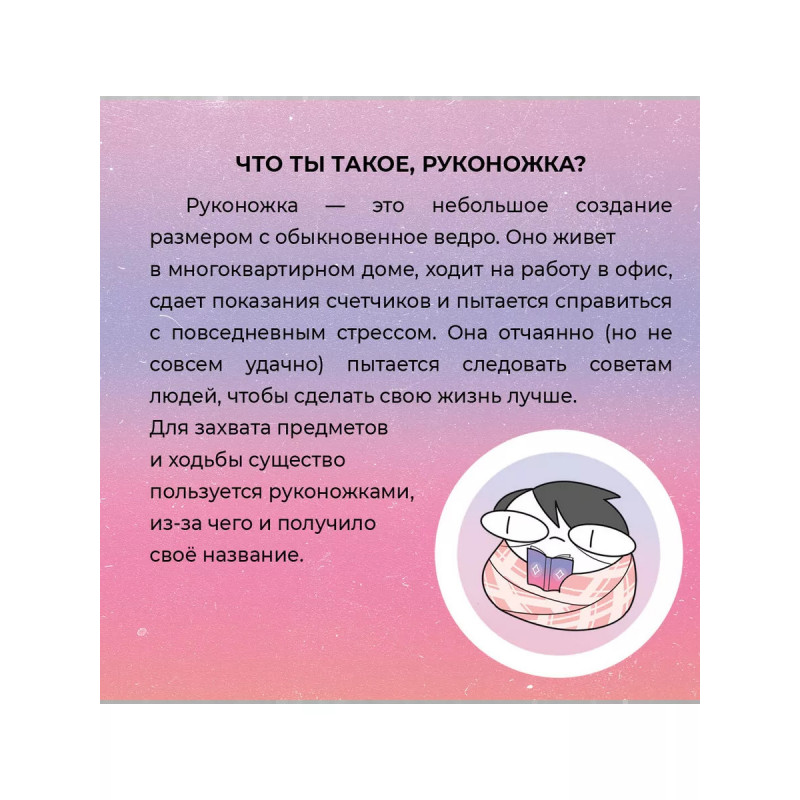 ЧТО ТЫ ТАКОЕ, РУКОНОЖКА?

Руконожка — это небольшое создание размером с обыкновенное ведро. Оно живет в многоквартирном доме, ходит на работу в офис, сдает показания счетчиков и пытается справиться с повседневным стрессом. Она отчаянно (но не совсем удачно) пытается следовать советам людей, чтобы сделать свою жизнь лучше.

Для захвата предметов и ходьбы существо пользуется руконожками, из-за чего и получило своё название.